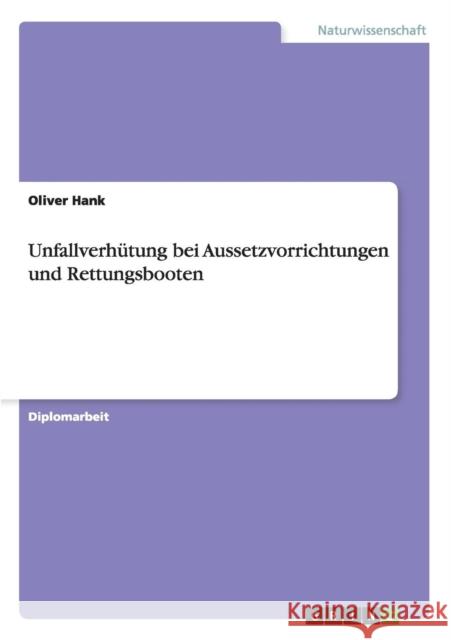 Naturwissenschaft

Oliver Hank

Unfallverhütung bei Aussetzvorrichtungen und Rettungsbooten

Diplomarbeit